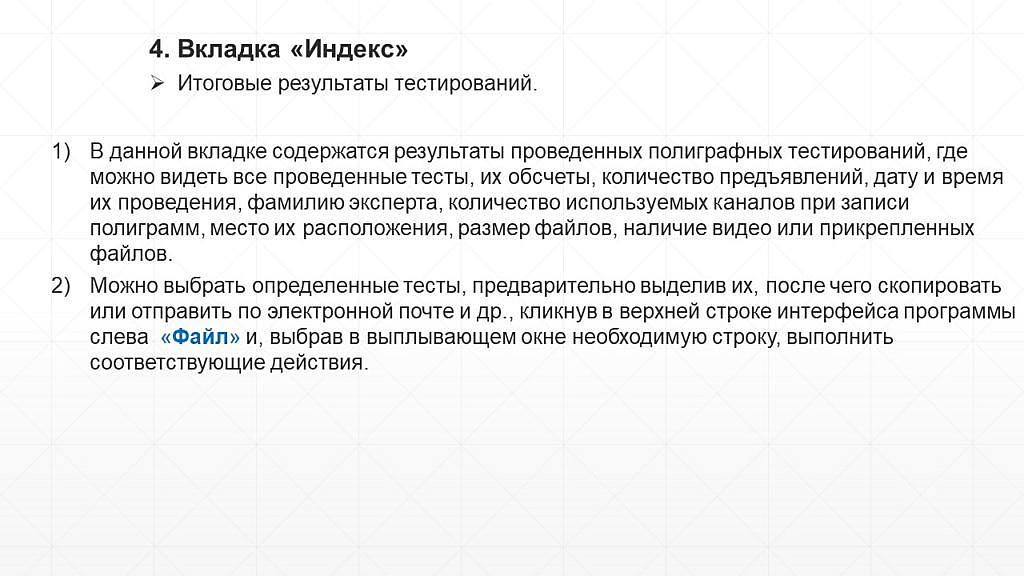 4. Вкладка «Индекс»

➢ Итоговые результаты тестирований.

1) В данной вкладке содержатся результаты проведенных полиграфных тестирований, где можно видеть все проведенные тесты, их обсчеты, количество предъявлений, дату и время их проведения, фамилию эксперта, количество используемых каналов при записи полиграмм, место их расположения, размер файлов, наличие видео или прикрепленных файлов.

2) Можно выбрать определенные тесты, предварительно выделив их, после чего скопировать или отправить по электронной почте и др., кликнув в верхней строке интерфейса программы слева «Файл» и, выбрав в выплывающем окне необходимую строку, выполнить соответствующие действия.